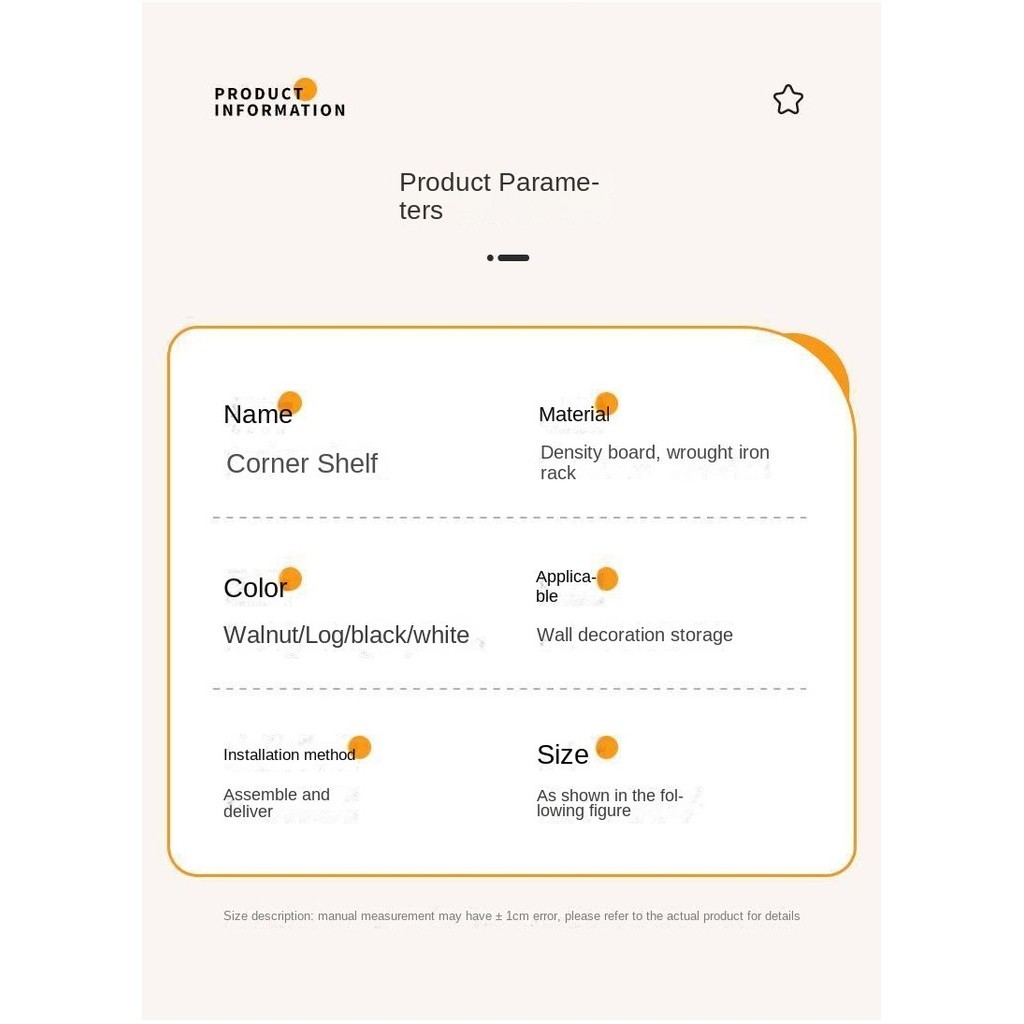 PRODUCT INFORMATION

Product Parameters

Name
Corner Shelf

Material
Density board, wrought iron rack

Color
Walnut/Log/black/white

Applicable
Wall decoration storage

Installation method
Assemble and deliver

Size
As shown in the following figure

Size description: manual measurement may have ± 1cm error, please refer to the actual product for details